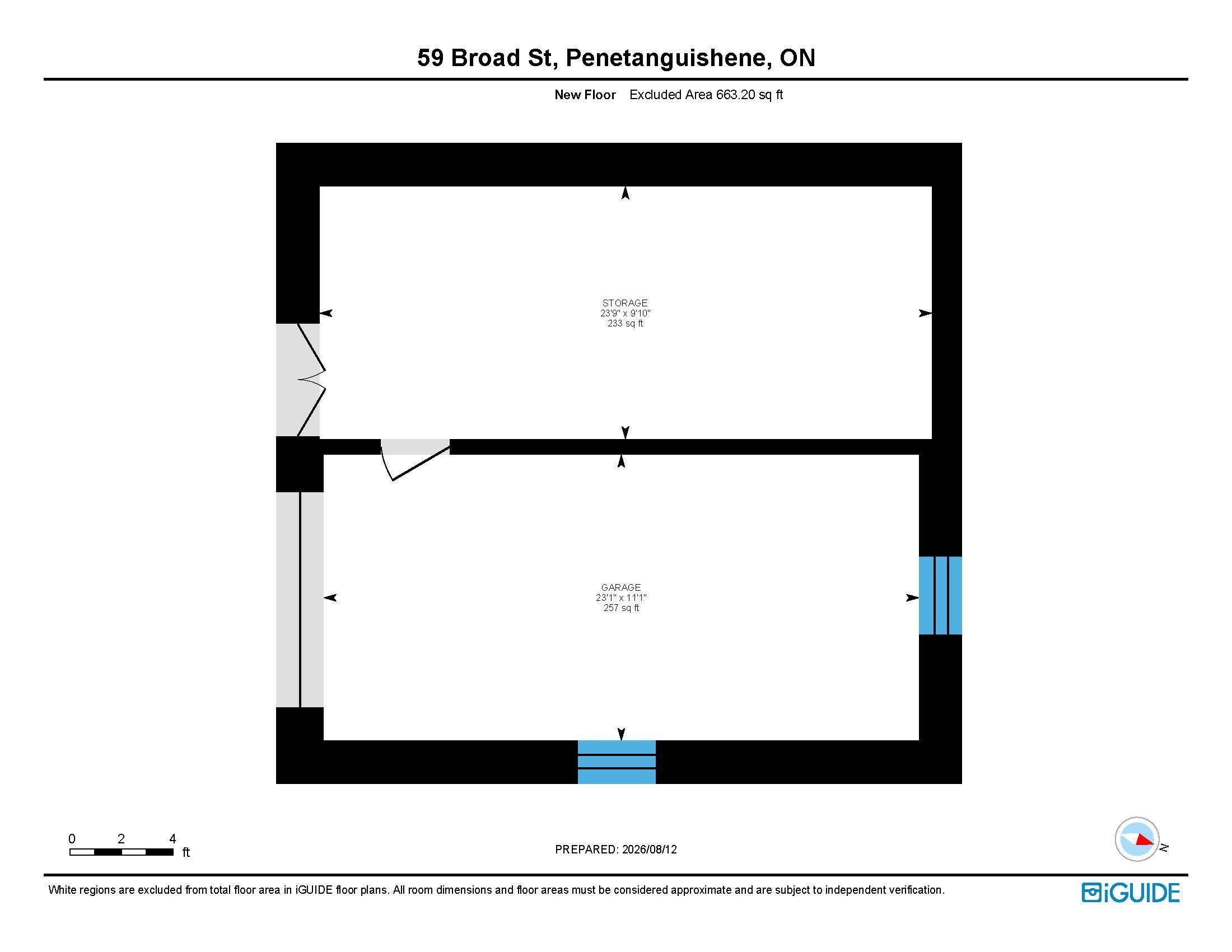 59 Broad St, Penetanguishene, ON

New Floor Excluded Area 663.20 sq ft

STORAGE
23'9" x 9'10"
233 sq ft

GARAGE
23'1" x 11'1"
257 sq ft

0 2 4
ft

PREPARED: 2026/08/12

N

White regions are excluded from total floor area in iGUIDE floor plans. All room dimensions and floor areas must be considered approximate and are subject to independent verification.

iGUIDE